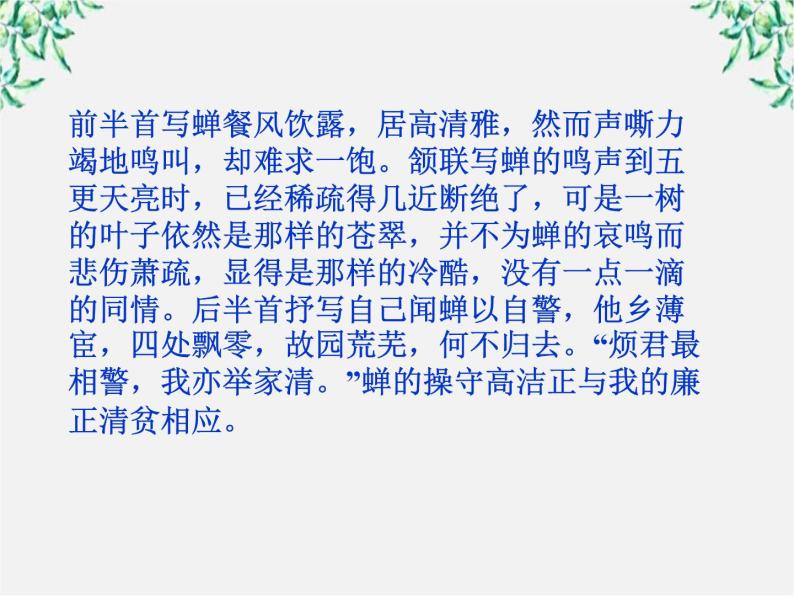 前半首写蝉餐风饮露，居高清雅，然而声嘶力竭地鸣叫，却难求一饱。颔联写蝉的鸣声到五更天亮时，已经稀疏得几近断绝了，可是一树的叶子依然是那样的苍翠，并不为蝉的哀鸣而悲伤萧疏，显得是那样的冷酷，没有一点一滴的同情。后半首抒写自己闻蝉以自警，他乡薄宦，四处飘零，故园荒芜，何不归去。“烦君最相警，我亦举家清。”蝉的操守高洁正与我的廉正清贫相应。